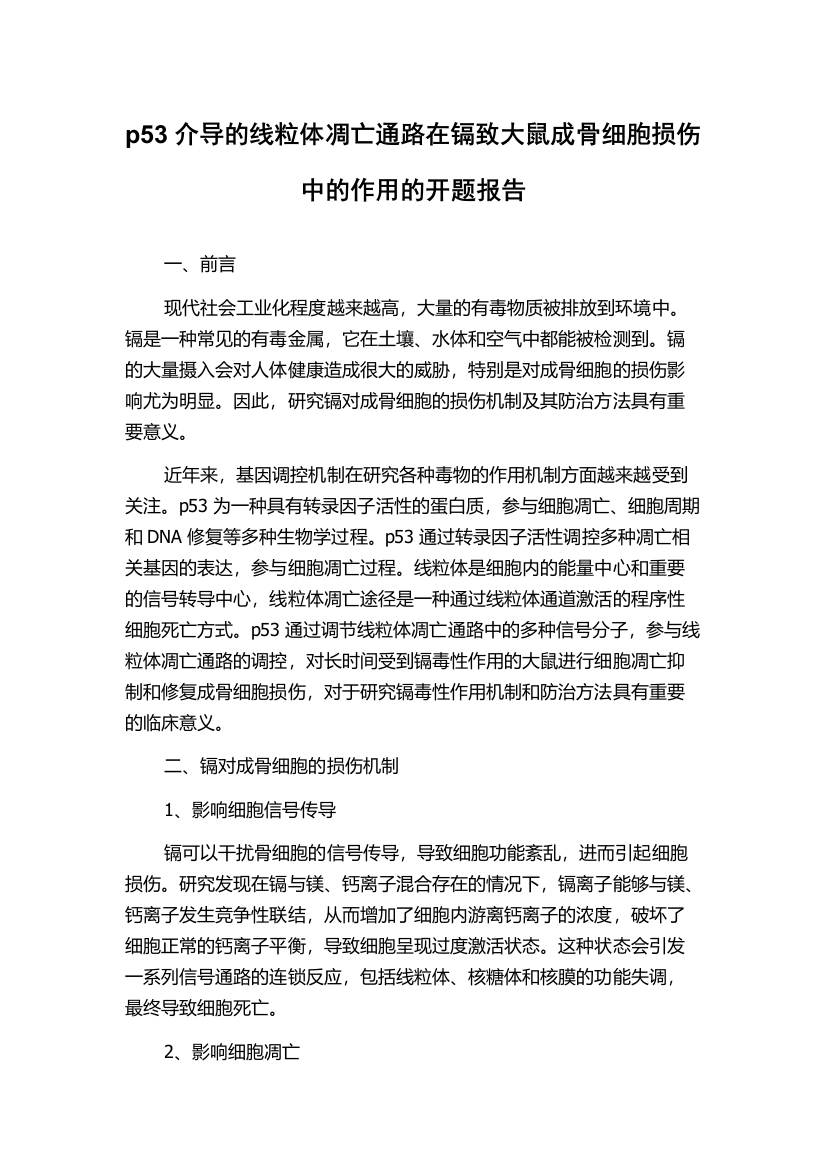 p53 介导的线粒体凋亡通路在镉致大鼠成骨细胞损伤中的作用的开题报告

一、前言

现代社会工业化程度越来越高，大量的有毒物质被排放到环境中。镉是一种常见的有毒金属，它在土壤、水体和空气中都能被检测到。镉的大量摄入会对人体健康造成很大的威胁，特别是对成骨细胞的损伤影响尤为明显。因此，研究镉对成骨细胞的损伤机制及其防治方法具有重要意义。

近年来，基因调控机制在研究各种毒物的作用机制方面越来越受到关注。p53 为一种具有转录因子活性的蛋白质，参与细胞凋亡、细胞周期和 DNA 修复等多种生物学过程。p53 通过转录因子活性调控多种凋亡相关基因的表达，参与细胞凋亡过程。线粒体是细胞内的能量中心和重要的信号转导中心，线粒体凋亡途径是一种通过线粒体通道激活的程序性细胞死亡方式。p53 通过调节线粒体凋亡通路中的多种信号分子，参与线粒体凋亡通路的调控，对长时间受到镉毒性作用的大鼠进行细胞凋亡抑制和修复成骨细胞损伤，对于研究镉毒性作用机制和防治方法具有重要的临床意义。

二、镉对成骨细胞的损伤机制

1、影响细胞信号传导

镉可以干扰骨细胞的信号传导，导致细胞功能紊乱，进而引起细胞损伤。研究发现在镉与镁、钙离子混合存在的情况下，镉离子能够与镁、钙离子发生竞争性联结，从而增加了细胞内游离钙离子的浓度，破坏了细胞正常的钙离子平衡，导致细胞呈现过度激活状态。这种状态会引发一系列信号通路的连锁反应，包括线粒体、核糖体和核膜的功能失调，最终导致细胞死亡。

2、影响细胞凋亡